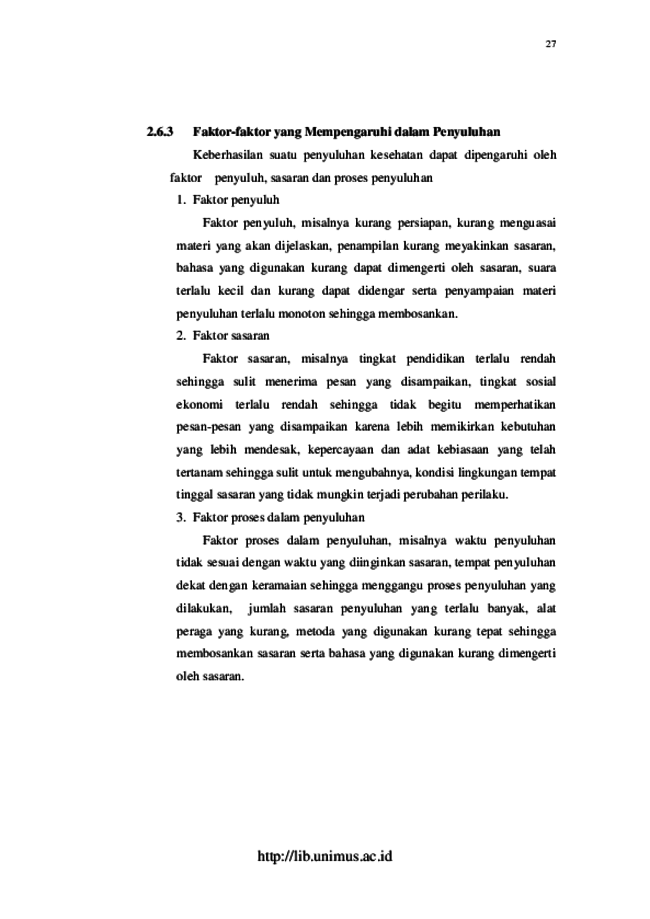 27

2.6.3 Faktor-faktor yang Mempengaruhi dalam Penyuluhan

Keberhasilan suatu penyuluhan kesehatan dapat dipengaruhi oleh faktor penyuluh, sasaran dan proses penyuluhan

1. Faktor penyuluh

Faktor penyuluh, misalnya kurang persiapan, kurang menguasai materi yang akan dijelaskan, penampilan kurang meyakinkan sasaran, bahasa yang digunakan kurang dapat dimengerti oleh sasaran, suara terlalu kecil dan kurang dapat didengar serta penyampaian materi penyuluhan terlalu monoton sehingga membosankan.

2. Faktor sasaran

Faktor sasaran, misalnya tingkat pendidikan terlalu rendah sehingga sulit menerima pesan yang disampaikan, tingkat sosial ekonomi terlalu rendah sehingga tidak begitu memperhatikan pesan-pesan yang disampaikan karena lebih memikirkan kebutuhan yang lebih mendesak, kepercayaan dan adat kebiasaan yang telah tertanam sehingga sulit untuk mengubahnya, kondisi lingkungan tempat tinggal sasaran yang tidak mungkin terjadi perubahan perilaku.

3. Faktor proses dalam penyuluhan

Faktor proses dalam penyuluhan, misalnya waktu penyuluhan tidak sesuai dengan waktu yang diinginkan sasaran, tempat penyuluhan dekat dengan keramaian sehingga menggangu proses penyuluhan yang dilakukan, jumlah sasaran penyuluhan yang terlalu banyak, alat peraga yang kurang, metoda yang digunakan kurang tepat sehingga membosankan sasaran serta bahasa yang digunakan kurang dimengerti oleh sasaran.

http://lib.unimus.ac.id